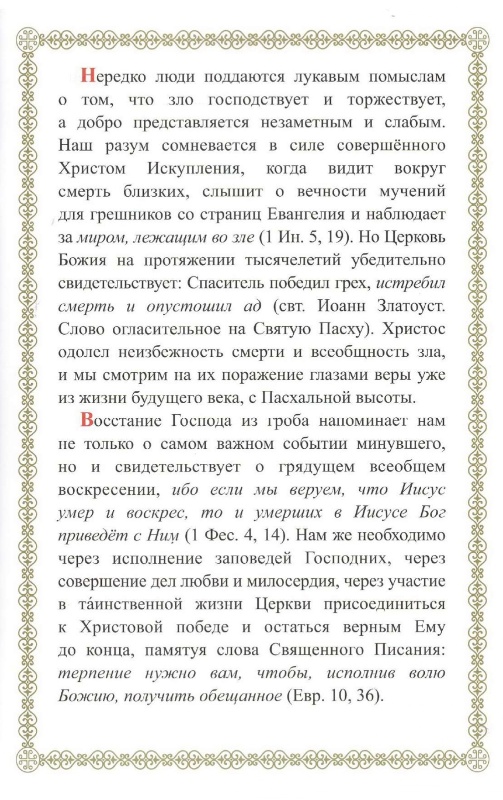 Нередко люди поддаются лукавым помыслам о том, что зло господствует и торжествует, а добро представляется незаметным и слабым. Наш разум сомневается в силе совершённого Христом Искупления, когда видит вокруг смерть близких, слышит о вечности мучений для грешников со страниц Евангелия и наблюдает за миром, лежащим во зле (1 Ин. 5, 19). Но Церковь Божия на протяжении тысячелетий убедительно свидетельствует: Спаситель победил грех, истребил смерть и опустошил ад (свт. Иоанн Златоуст. Слово огласительное на Святую Пасху). Христос одолел неизбежность смерти и всеобщность зла, и мы смотрим на их поражение глазами веры уже из жизни будущего века, с Пасхальной высоты.

Восстание Господа из гроба напоминает нам не только о самом важном событии минувшего, но и свидетельствует о грядущем всеобщем воскресении, ибо если мы веруем, что Иисус умер и воскрес, то и умерших в Иисусе Бог приведёт с Ним (1 Фес. 4, 14). Нам же необходимо через исполнение заповедей Господних, через совершение дел любви и милосердия, через участие в та́инственной жизни Церкви присоединиться к Христовой победе и остаться верным Ему до конца, памятуя слова Священного Писания: терпение нужно вам, чтобы, исполнив волю Божию, получить обещанное (Евр. 10, 36).